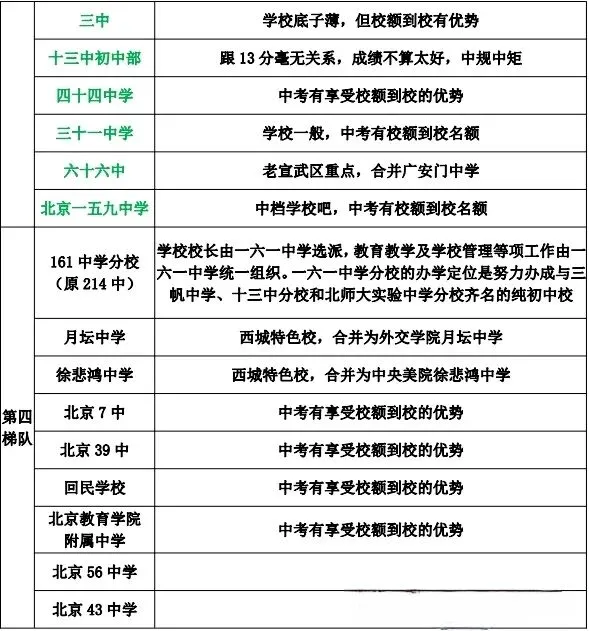 |  |  |  |
|---|---|---|
|  | 三中 | 学校底子薄，但校额到校有优势 |
|  | 十三中初中部 | 跟 13 分毫无关系，成绩不算太好，中规中矩 |
|  | 四十四中学 | 中考有享受校额到校的优势 |
|  | 三十一中学 | 学校一般，中考有校额到校名额 |
|  | 六十六中 | 老宣武区重点，合并广安门中学 |
|  | 北京一五九中学 | 中档学校吧，中考有校额到校名额 |
| 第四梯队 | 161 中学分校（原 214 中） | 学校校长由一六一中学选派，教育教学及学校管理等项工作由一六一中学统一组织。一六一中学分校的办学定位是努力办成与三帆中学、十三中分校和北师大实验中学分校齐名的纯初中校 |
|  | 月坛中学 | 西城特色校，合并为外交学院月坛中学 |
|  | 徐悲鸿中学 | 西城特色校，合并为中央美院徐悲鸿中学 |
|  | 北京 7 中 | 中考有享受校额到校的优势 |
|  | 北京 39 中 | 中考有享受校额到校的优势 |
|  | 回民学校 | 中考有享受校额到校的优势 |
|  | 北京教育学院附属中学 | 中考有享受校额到校的优势 |
|  | 北京 56 中学 |  |
|  | 北京 43 中学 |  |